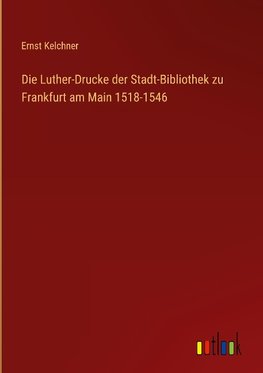 Ernst Kelchner

Die Luther-Drucke der Stadt-Bibliothek zu Frankfurt am Main 1518-1546

outlook